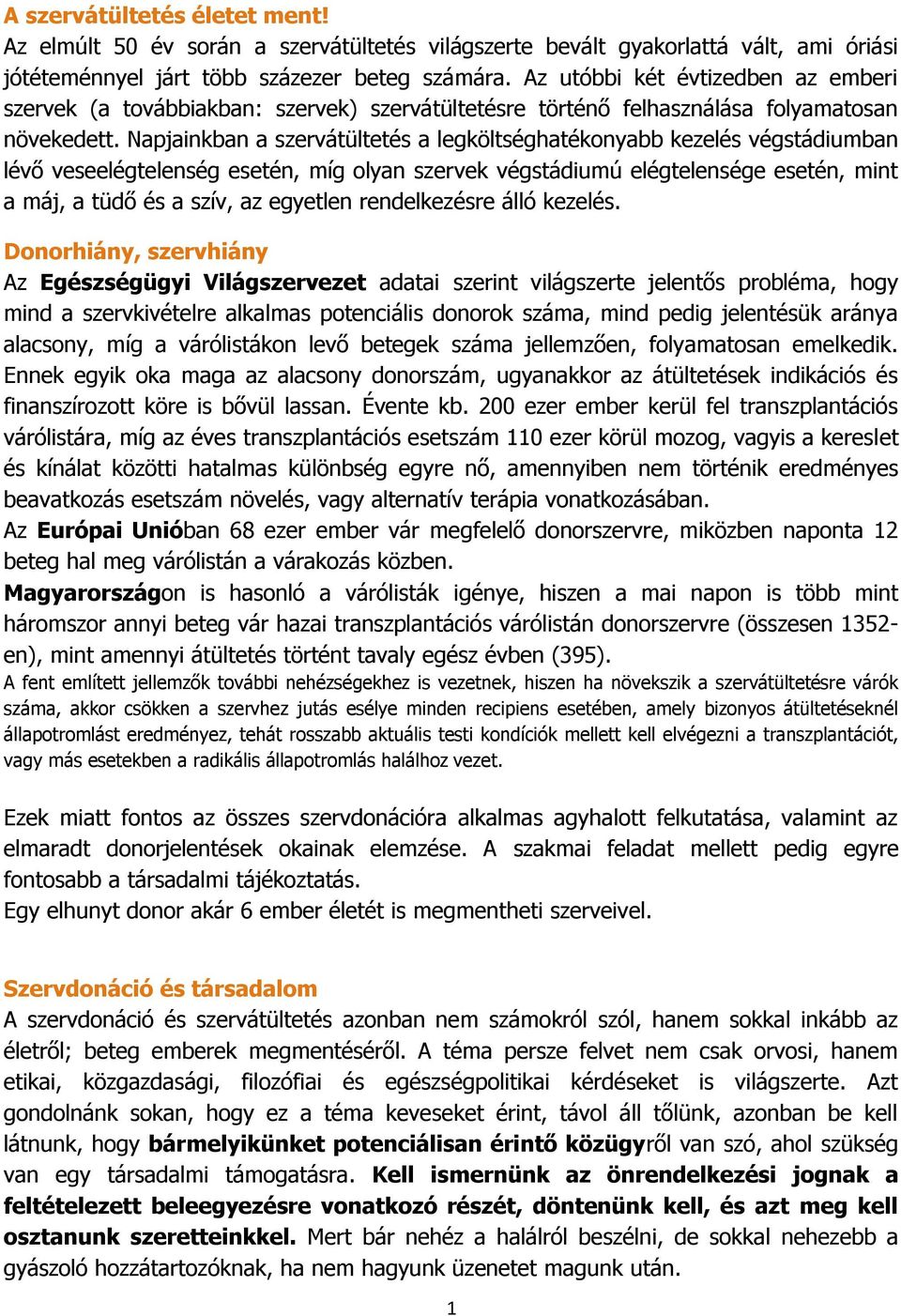 A szervátültetés életet ment!
Az elmúlt 50 év során a szervátültetés világszerte bevált gyakorlattá vált, ami óriási jótéteménnyel járt több százezer beteg számára. Az utóbbi két évtizedben az emberi szervek (a továbbiakban: szervek) szervátültetésre történő felhasználása folyamatosan növekedett. Napjainkban a szervátültetés a legköltséghatékonyabb kezelés végstádiumban lévő veseelégtelenség esetén, míg olyan szervek végstádiumú elégtelensége esetén, mint a máj, a tüdő és a szív, az egyetlen rendelkezésre álló kezelés.

Donorhiány, szervhiány
Az Egészségügyi Világszervezet adatai szerint világszerte jelentős probléma, hogy mind a szervkivételre alkalmas potenciális donorok száma, mind pedig jelentésük aránya alacsony, míg a várólistákon levő betegek száma jellemzően, folyamatosan emelkedik. Ennek egyik oka maga az alacsony donorszám, ugyanakkor az átültetések indikációs és finanszírozott köre is bővül lassan. Évente kb. 200 ezer ember kerül fel transzplantációs várólistára, míg az éves transzplantációs esetszám 110 ezer körül mozog, vagyis a kereslet és kínálat közötti hatalmas különbség egyre nő, amennyiben nem történik eredményes beavatkozás esetszám növelés, vagy alternatív terápia vonatkozásában.
Az Európai Unióban 68 ezer ember vár megfelelő donorszervre, miközben naponta 12 beteg hal meg várólistán a várakozás közben.
Magyarországon is hasonló a várólisták igénye, hiszen a mai napon is több mint háromszor annyi beteg vár hazai transzplantációs várólistán donorszervre (összesen 1352-en), mint amennyi átültetés történt tavaly egész évben (395).
A fent említett jellemzők további nehézségekhez is vezetnek, hiszen ha növekszik a szervátültetésre várók száma, akkor csökken a szervhez jutás esélye minden recipiens esetében, amely bizonyos átültetéseknél állapotromlást eredményez, tehát rosszabb aktuális testi kondíciók mellett kell elvégezni a transzplantációt, vagy más esetekben a radikális állapotromlás halálhoz vezet.

Ezek miatt fontos az összes szervdonációra alkalmas agyhalott felkutatása, valamint az elmaradt donorjelentések okainak elemzése. A szakmai feladat mellett pedig egyre fontosabb a társadalmi tájékoztatás.
Egy elhunyt donor akár 6 ember életét is megmentheti szerveivel.

Szervdonáció és társadalom
A szervdonáció és szervátültetés azonban nem számokról szól, hanem sokkal inkább az életről; beteg emberek megmentéséről. A téma persze felvet nem csak orvosi, hanem etikai, közgazdasági, filozófiai és egészségpolitikai kérdéseket is világszerte. Azt gondolnánk sokan, hogy ez a téma keveseket érint, távol áll tőlünk, azonban be kell látnunk, hogy bármelyikünket potenciálisan érintő közügyről van szó, ahol szükség van egy társadalmi támogatásra. Kell ismernünk az önrendelkezési jognak a feltételezett beleegyezésre vonatkozó részét, döntenünk kell, és azt meg kell osztanunk szeretteinkkel. Mert bár nehéz a halálról beszélni, de sokkal nehezebb a gyászoló hozzátartozóknak, ha nem hagyunk üzenetet magunk után.

1